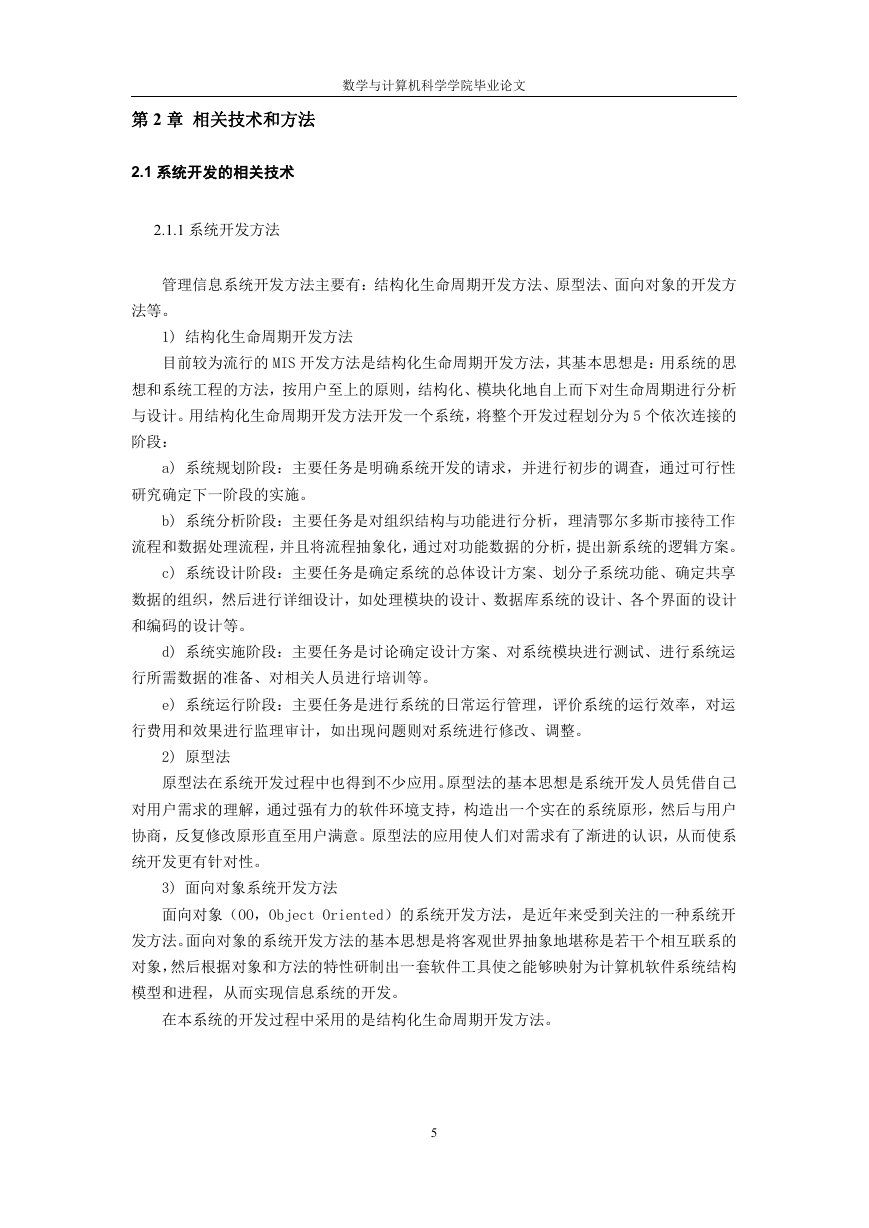 数学与计算机科学学院毕业论文

第 2 章 相关技术和方法

2.1 系统开发的相关技术

2.1.1 系统开发方法

管理信息系统开发方法主要有：结构化生命周期开发方法、原型法、面向对象的开发方法等。

1) 结构化生命周期开发方法

目前较为流行的 MIS 开发方法是结构化生命周期开发方法，其基本思想是：用系统的思想和系统工程的方法，按用户至上的原则，结构化、模块化地自上而下对生命周期进行分析与设计。用结构化生命周期开发方法开发一个系统，将整个开发过程划分为 5 个依次连接的阶段：

a) 系统规划阶段：主要任务是明确系统开发的请求，并进行初步的调查，通过可行性研究确定下一阶段的实施。

b) 系统分析阶段：主要任务是对组织结构与功能进行分析，理清鄂尔多斯市接待工作流程和数据处理流程，并且将流程抽象化，通过对功能数据的分析，提出新系统的逻辑方案。

c) 系统设计阶段：主要任务是确定系统的总体设计方案、划分子系统功能、确定共享数据的组织，然后进行详细设计，如处理模块的设计、数据库系统的设计、各个界面的设计和编码的设计等。

d) 系统实施阶段：主要任务是讨论确定设计方案、对系统模块进行测试、进行系统运行所需数据的准备、对相关人员进行培训等。

e) 系统运行阶段：主要任务是进行系统的日常运行管理，评价系统的运行效率，对运行费用和效果进行监理审计，如出现问题则对系统进行修改、调整。

2) 原型法

原型法在系统开发过程中也得到不少应用。原型法的基本思想是系统开发人员凭借自己对用户需求的理解，通过强有力的软件环境支持，构造出一个实在的系统原形，然后与用户协商，反复修改原形直至用户满意。原型法的应用使人们对需求有了渐进的认识，从而使系统开发更有针对性。

3) 面向对象系统开发方法

面向对象（OO，Object Oriented）的系统开发方法，是近年来受到关注的一种系统开发方法。面向对象的系统开发方法的基本思想是将客观世界抽象地堪称是若干个相互联系的对象，然后根据对象和方法的特性研制出一套软件工具使之能够映射为计算机软件系统结构模型和进程，从而实现信息系统的开发。

在本系统的开发过程中采用的是结构化生命周期开发方法。

5